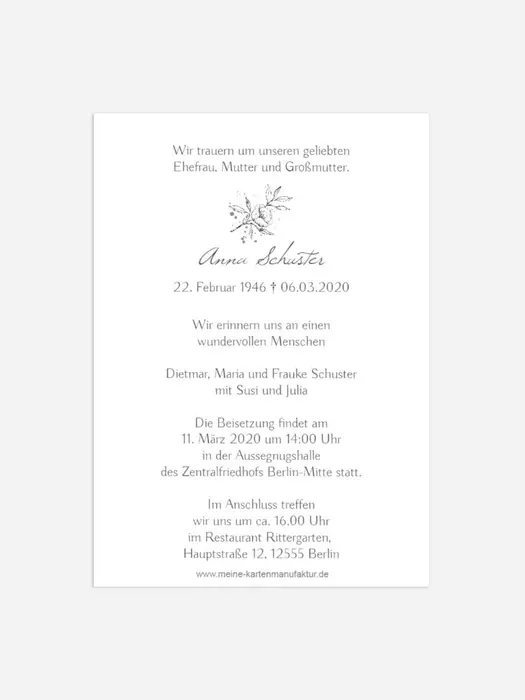 Wir trauern um unseren geliebten
Ehefrau, Mutter und Großmutter.

Anna Schuster

22. Februar 1946 † 06.03.2020

Wir erinnern uns an einen
wundervollen Menschen

Dietmar, Maria und Frauke Schuster
mit Susi und Julia

Die Beisetzung findet am
11. März 2020 um 14:00 Uhr
in der Aussegnugshalle
des Zentralfriedhofs Berlin-Mitte statt.

Im Anschluss treffen
wir uns um ca. 16.00 Uhr
im Restaurant Rittergarten,
Hauptstraße 12, 12555 Berlin

www.meine-kartenmanufaktur.de